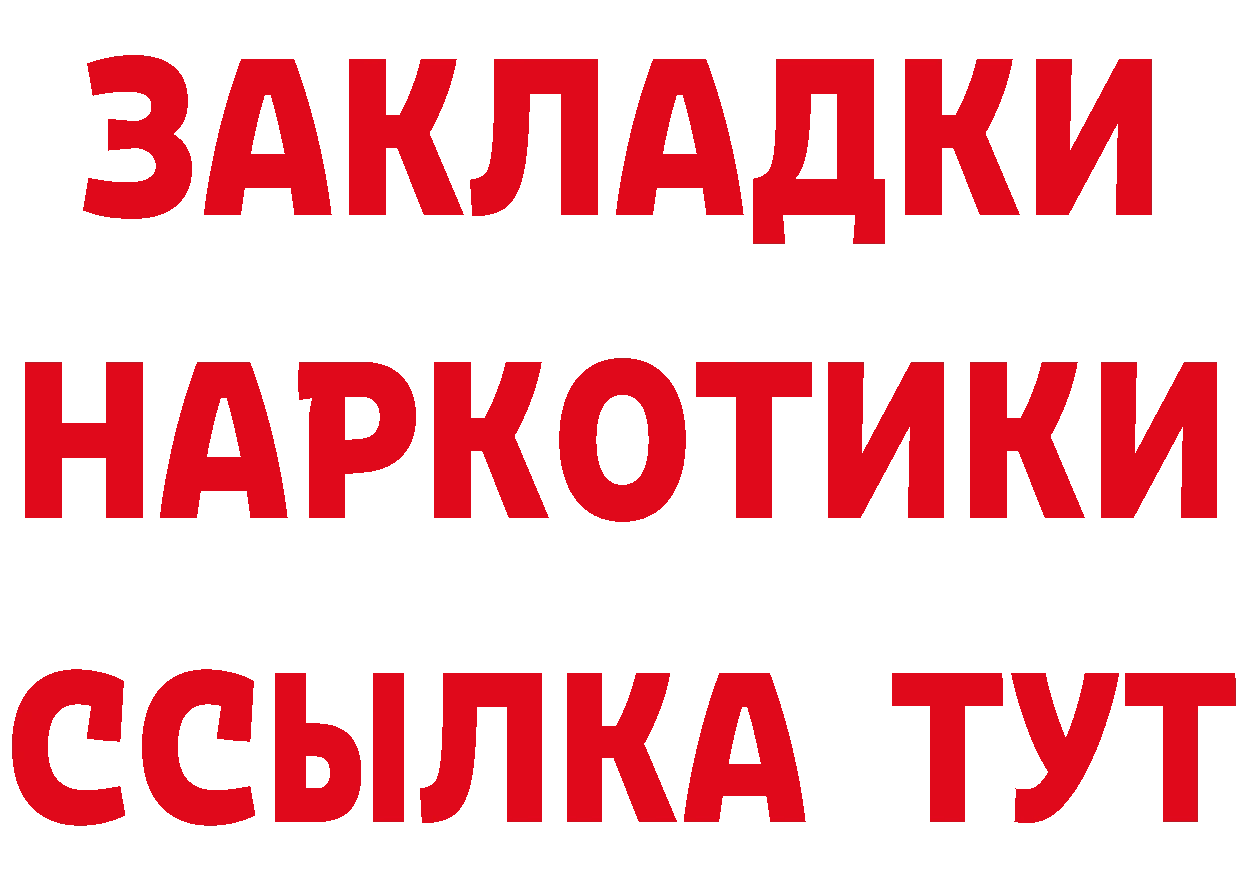 ЗАКЛАДКИ НАРКОТИКИ ССЫЛКА ТУТ